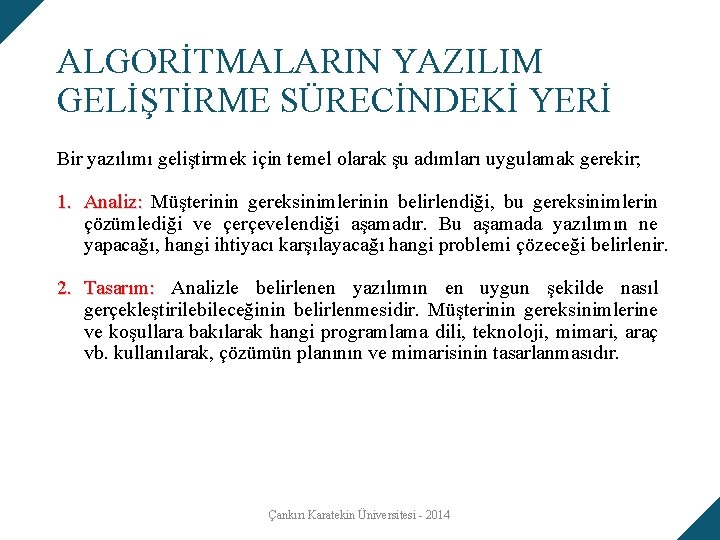 ALGORİTMALARIN YAZILIM GELİŞTİRME SÜRECİNDEKİ YERİ

Bir yazılımı geliştirmek için temel olarak şu adımları uygulamak gerekir;

1. Analiz: Müşterinin gereksinimlerinin belirlendiği, bu gereksinimlerin çözümlediği ve çerçevelendiği aşamadır. Bu aşamada yazılımın ne yapacağı, hangi ihtiyacı karşılayacağı hangi problemi çözeceği belirlenir.

2. Tasarım: Analizle belirlenen yazılımın en uygun şekilde nasıl gerçekleştirilebileceğinin belirlenmesidir. Müşterinin gereksinimlerine ve koşullara bakılarak hangi programlama dili, teknoloji, mimari, araç vb. kullanılarak, çözümün planının ve mimarisinin tasarlanmasıdır.

Çankırı Karatekin Üniversitesi - 2014